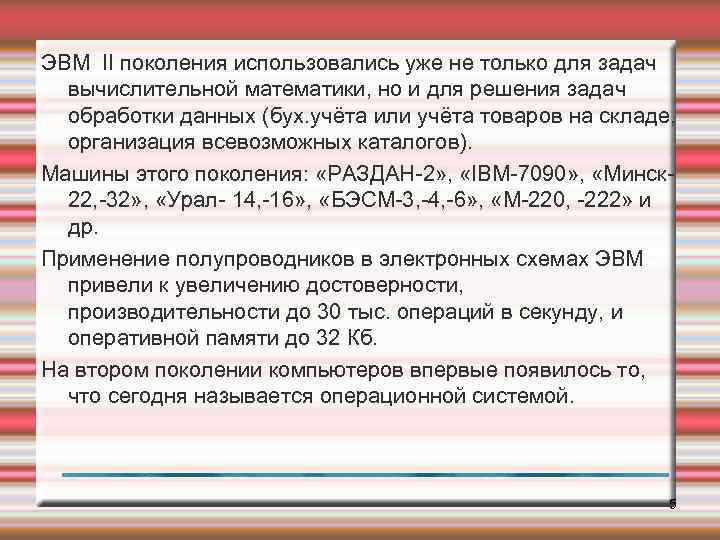 ЭВМ II поколения использовались уже не только для задач вычислительной математики, но и для решения задач обработки данных (бух.учёта или учёта товаров на складе, организация всевозможных каталогов).

Машины этого поколения: «РАЗДАН-2», «IBM-7090», «Минск-22,-32», «Урал- 14,-16», «БЭСМ-3,-4,-6», «М-220, -222» и др.

Применение полупроводников в электронных схемах ЭВМ привели к увеличению достоверности, производительности до 30 тыс. операций в секунду, и оперативной памяти до 32 Кб.

На втором поколении компьютеров впервые появилось то, что сегодня называется операционной системой.

6